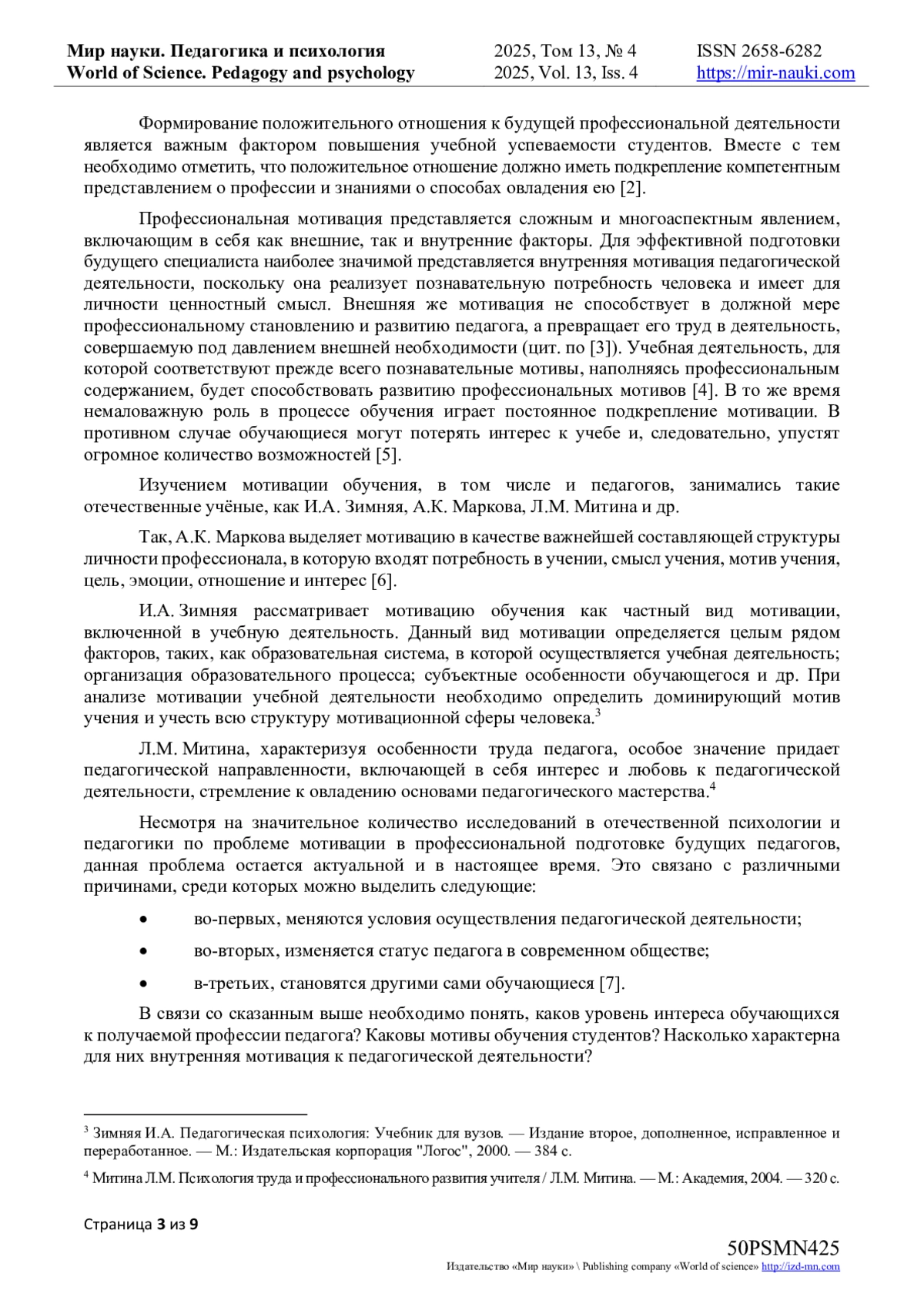 Мир науки. Педагогика и психология
World of Science. Pedagogy and psychology

2025, Том 13, № 4
2025, Vol. 13, Iss. 4

ISSN 2658-6282
https://mir-nauki.com

Формирование положительного отношения к будущей профессиональной деятельности является важным фактором повышения учебной успеваемости студентов. Вместе с тем необходимо отметить, что положительное отношение должно иметь подкрепление компетентным представлением о профессии и знаниями о способах овладения ею [2].

Профессиональная мотивация представляется сложным и многоаспектным явлением, включающим в себя как внешние, так и внутренние факторы. Для эффективной подготовки будущего специалиста наиболее значимой представляется внутренняя мотивация педагогической деятельности, поскольку она реализует познавательную потребность человека и имеет для личности ценностный смысл. Внешняя же мотивация не способствует в должной мере профессиональному становлению и развитию педагога, а превращает его труд в деятельность, совершаемую под давлением внешней необходимости (цит. по [3]). Учебная деятельность, для которой соответствуют прежде всего познавательные мотивы, наполняясь профессиональным содержанием, будет способствовать развитию профессиональных мотивов [4]. В то же время немаловажную роль в процессе обучения играет постоянное подкрепление мотивации. В противном случае обучающиеся могут потерять интерес к учебе и, следовательно, упустят огромное количество возможностей [5].

Изучением мотивации обучения, в том числе и педагогов, занимались такие отечественные учёные, как И.А. Зимняя, А.К. Маркова, Л.М. Митина и др.

Так, А.К. Маркова выделяет мотивацию в качестве важнейшей составляющей структуры личности профессионала, в которую входят потребность в учении, смысл учения, мотив учения, цель, эмоции, отношение и интерес [6].

И.А. Зимняя рассматривает мотивацию обучения как частный вид мотивации, включенной в учебную деятельность. Данный вид мотивации определяется целым рядом факторов, таких, как образовательная система, в которой осуществляется учебная деятельность; организация образовательного процесса; субъектные особенности обучающегося и др. При анализе мотивации учебной деятельности необходимо определить доминирующий мотив учения и учесть всю структуру мотивационной сферы человека.$^3$

Л.М. Митина, характеризуя особенности труда педагога, особое значение придает педагогической направленности, включающей в себя интерес и любовь к педагогической деятельности, стремление к овладению основами педагогического мастерства.$^4$

Несмотря на значительное количество исследований в отечественной психологии и педагогики по проблеме мотивации в профессиональной подготовке будущих педагогов, данная проблема остается актуальной и в настоящее время. Это связано с различными причинами, среди которых можно выделить следующие:

• во-первых, меняются условия осуществления педагогической деятельности;
• во-вторых, изменяется статус педагога в современном обществе;
• в-третьих, становятся другими сами обучающиеся [7].

В связи со сказанным выше необходимо понять, каков уровень интереса обучающихся к получаемой профессии педагога? Каковы мотивы обучения студентов? Насколько характерна для них внутренняя мотивация к педагогической деятельности?

$^3$ Зимняя И.А. Педагогическая психология: Учебник для вузов. — Издание второе, дополненное, исправленное и переработанное. — М.: Издательская корпорация "Логос", 2000. — 384 с.

$^4$ Митина Л.М. Психология труда и профессионального развития учителя / Л.М. Митина. — М.: Академия, 2004. — 320 с.

Страница 3 из 9

50PSMN425
Издательство «Мир науки» \ Publishing company «World of science» http://izd-mn.com